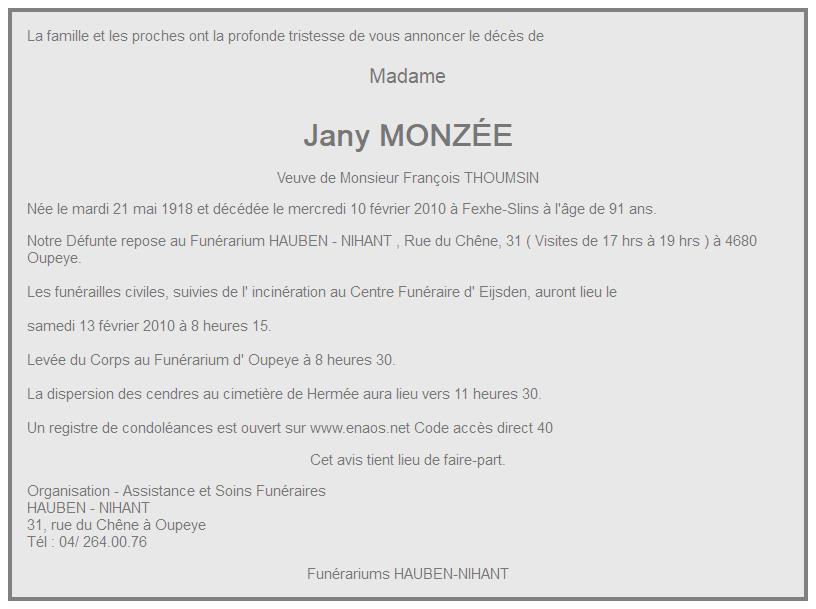 La famille et les proches ont la profonde tristesse de vous annoncer le décès de

Madame

Jany MONZÉE

Veuve de Monsieur François THOUMSIN

Née le mardi 21 mai 1918 et décédée le mercredi 10 février 2010 à Fexhe-Slins à l'âge de 91 ans.

Notre Défunte repose au Funérarium HAUBEN - NIHANT , Rue du Chêne, 31 ( Visites de 17 hrs à 19 hrs ) à 4680 Oupeye.

Les funérailles civiles, suivies de l' incinération au Centre Funéraire d' Eijsden, auront lieu le

samedi 13 février 2010 à 8 heures 15.

Levée du Corps au Funérarium d' Oupeye à 8 heures 30.

La dispersion des cendres au cimetière de Hermée aura lieu vers 11 heures 30.

Un registre de condoléances est ouvert sur www.enaos.net Code accès direct 40

Cet avis tient lieu de faire-part.

Organisation - Assistance et Soins Funéraires
HAUBEN - NIHANT
31, rue du Chêne à Oupeye
Tél : 04/ 264.00.76

Funérariums HAUBEN-NIHANT